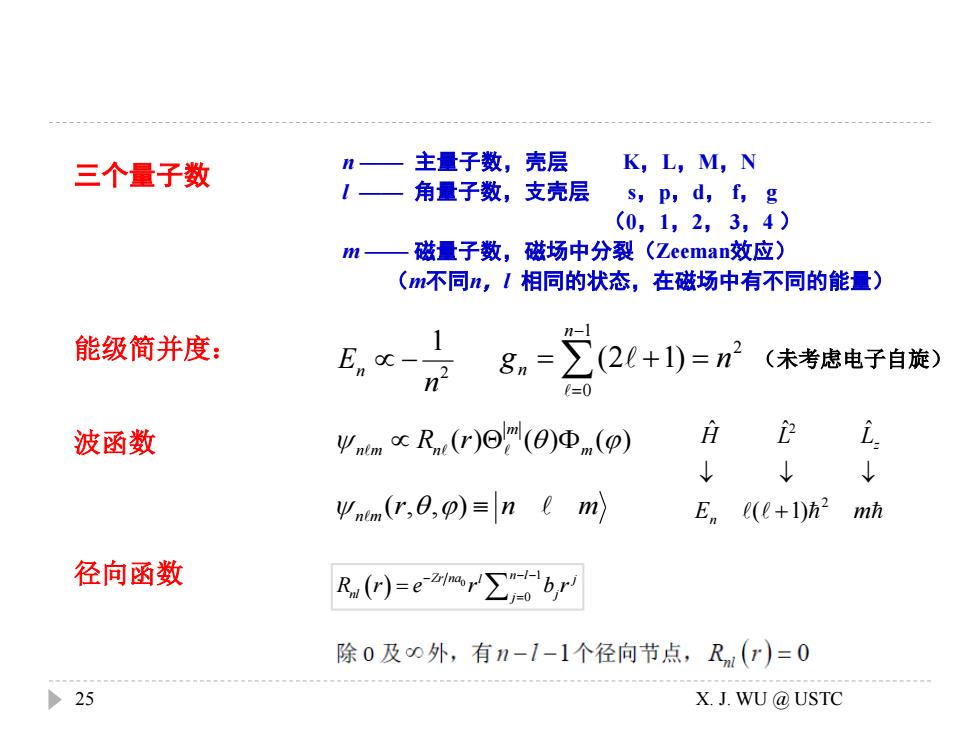 三个量子数

$n$ —— 主量子数，壳层　K，L，M，N

$l$ —— 角量子数，支壳层　s，p，d，f，g

（0，1，2，3，4）

$m$ —— 磁量子数，磁场中分裂（Zeeman效应）

（$m$不同$n$，$l$ 相同的状态，在磁场中有不同的能量）

能级简并度：

$E_n \propto -\frac{1}{n^2}$　$g_n = \sum_{\ell=0}^{n-1}(2\ell+1) = n^2$　（未考虑电子自旋）

波函数

$\psi_{n\ell m} \propto R_{n\ell}(r)\Theta_{\ell}^{|m|}(\theta)\Phi_m(\varphi)$

$\psi_{n\ell m}(r,\theta,\varphi) \equiv |n \quad \ell \quad m\rangle$

$\hat{H}$　$\hat{L}^2$　$\hat{L}_z$

$\downarrow$　$\downarrow$　$\downarrow$

$E_n$　$\ell(\ell+1)\hbar^2$　$m\hbar$

径向函数

$R_{nl}(r) = e^{-Zr/na_0} r^l \sum_{j=0}^{n-l-1} b_j r^j$

除 0 及 $\infty$ 外，有 $n-l-1$ 个径向节点，$R_{nl}(r) = 0$

25

X. J. WU @ USTC